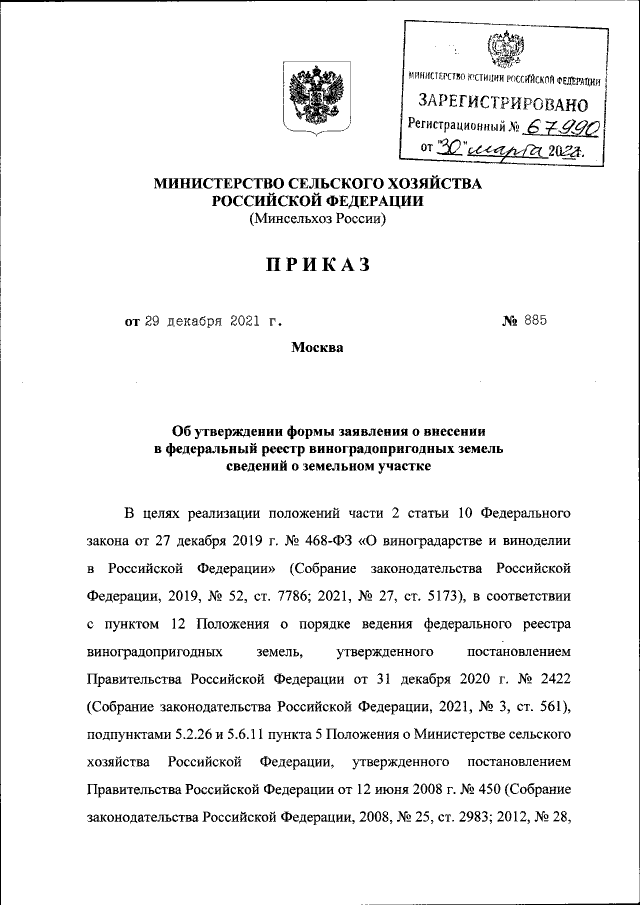 МИНИСТЕРСТВО ЮСТИЦИИ РОССИЙСКОЙ ФЕДЕРАЦИИ
ЗАРЕГИСТРИРОВАНО
Регистрационный № 67990
от "30" марта 2022.

МИНИСТЕРСТВО СЕЛЬСКОГО ХОЗЯЙСТВА
РОССИЙСКОЙ ФЕДЕРАЦИИ
(Минсельхоз России)

ПРИКАЗ

от 29 декабря 2021 г. № 885

Москва

Об утверждении формы заявления о внесении в федеральный реестр виноградопригодных земель сведений о земельном участке

В целях реализации положений части 2 статьи 10 Федерального закона от 27 декабря 2019 г. № 468-ФЗ «О виноградарстве и виноделии в Российской Федерации» (Собрание законодательства Российской Федерации, 2019, № 52, ст. 7786; 2021, № 27, ст. 5173), в соответствии с пунктом 12 Положения о порядке ведения федерального реестра виноградопригодных земель, утвержденного постановлением Правительства Российской Федерации от 31 декабря 2020 г. № 2422 (Собрание законодательства Российской Федерации, 2021, № 3, ст. 561), подпунктами 5.2.26 и 5.6.11 пункта 5 Положения о Министерстве сельского хозяйства Российской Федерации, утвержденного постановлением Правительства Российской Федерации от 12 июня 2008 г. № 450 (Собрание законодательства Российской Федерации, 2008, № 25, ст. 2983; 2012, № 28,